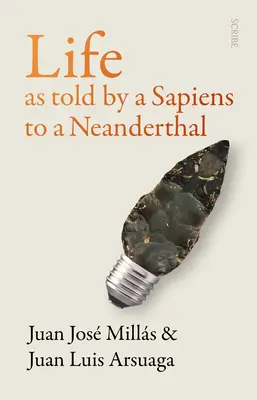 SCRIBE

Life
as told by a Sapiens to a Neanderthal

Juan José Millás &
Juan Luis Arsuaga